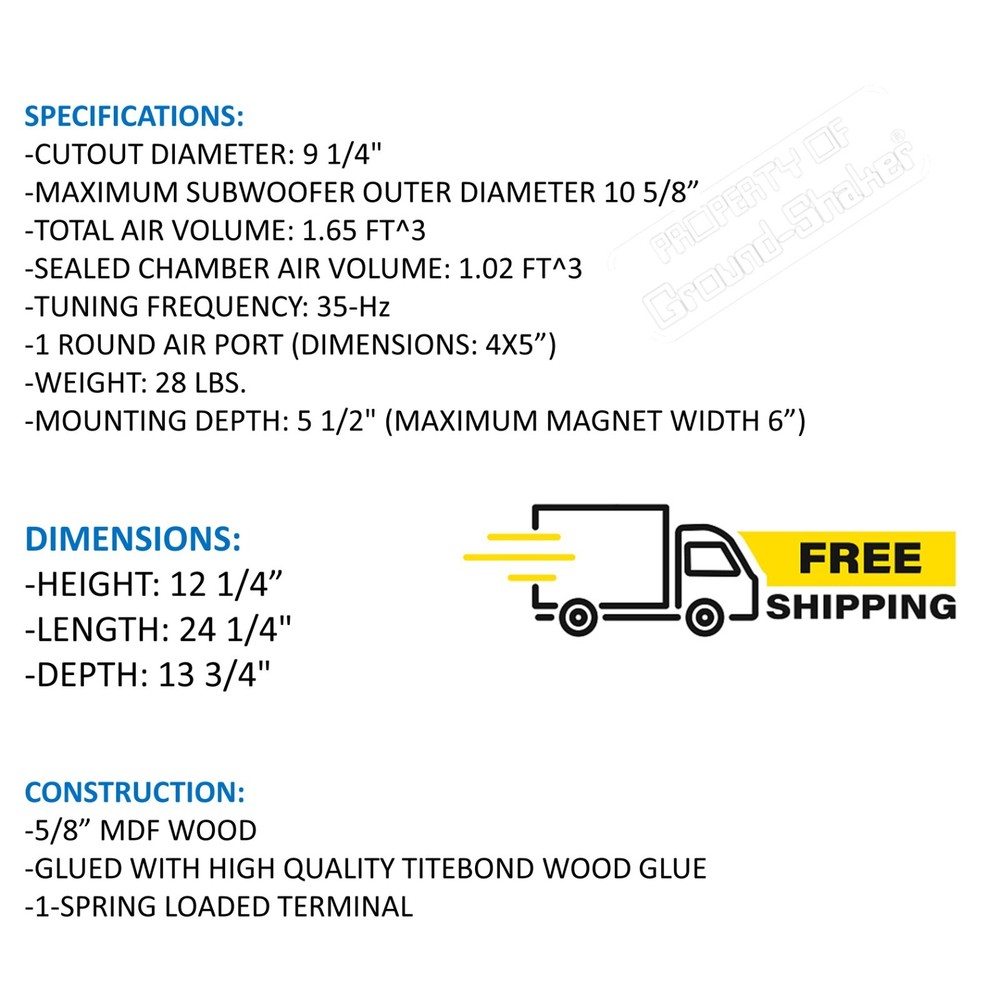 SPECIFICATIONS:
-CUTOUT DIAMETER: 9 1/4"
-MAXIMUM SUBWOOFER OUTER DIAMETER 10 5/8”
-TOTAL AIR VOLUME: 1.65 FT^3
-SEALED CHAMBER AIR VOLUME: 1.02 FT^3
-TUNING FREQUENCY: 35-Hz
-1 ROUND AIR PORT (DIMENSIONS: 4X5”)
-WEIGHT: 28 LBS.
-MOUNTING DEPTH: 5 1/2" (MAXIMUM MAGNET WIDTH 6”)

PROPERTY OF Ground-Shaker®

DIMENSIONS:
-HEIGHT: 12 1/4”
-LENGTH: 24 1/4"
-DEPTH: 13 3/4"

FREE SHIPPING

CONSTRUCTION:
-5/8” MDF WOOD
-GLUED WITH HIGH QUALITY TITEBOND WOOD GLUE
-1-SPRING LOADED TERMINAL